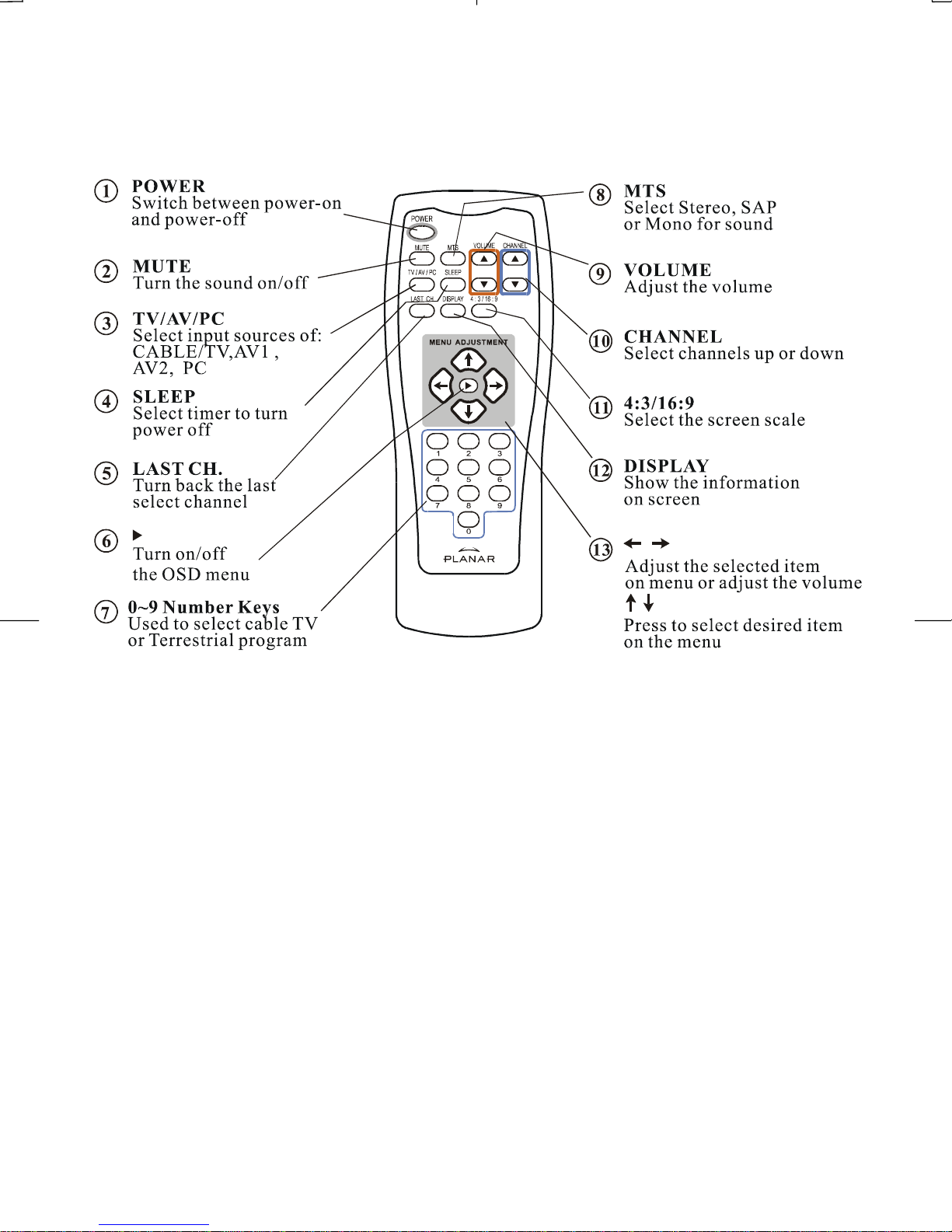 ① POWER
Switch between power-on and power-off

② MUTE
Turn the sound on/off

③ TV/AV/PC
Select input sources of: CABLE/TV,AV1 , AV2, PC

④ SLEEP
Select timer to turn power off

⑤ LAST CH.
Turn back the last select channel

⑥ ▶
Turn on/off
the OSD menu

⑦ 0~9 Number Keys
Used to select cable TV or Terrestrial program

POWER
MUTE MTS VOLUME CHANNEL
TV / AV / PC SLEEP
LAST CH DISPLAY 4 : 3 / 16 : 9
MENU ADJUSTMENT
1 2 3
4 5 6
7 8 9
0
PLANAR

⑧ MTS
Select Stereo, SAP or Mono for sound

⑨ VOLUME
Adjust the volume

⑩ CHANNEL
Select channels up or down

⑪ 4:3/16:9
Select the screen scale

⑫ DISPLAY
Show the information on screen

⑬ ← →
Adjust the selected item on menu or adjust the volume
↑ ↓
Press to select desired item on the menu